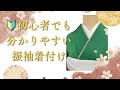 初心者でも
分かりやすい
振袖着付け